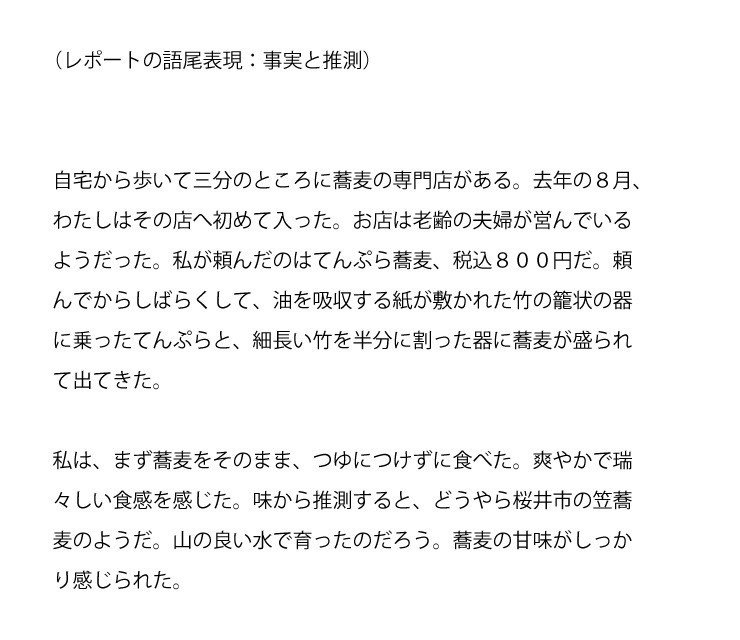 （レポートの語尾表現：事実と推測）

自宅から歩いて三分のところに蕎麦の専門店がある。去年の８月、わたしはその店へ初めて入った。お店は老齢の夫婦が営んでいるようだった。私が頼んだのはてんぷら蕎麦、税込８００円だ。頼んでからしばらくして、油を吸収する紙が敷かれた竹の籠状の器に乗ったてんぷらと、細長い竹を半分に割った器に蕎麦が盛られて出てきた。

私は、まず蕎麦をそのまま、つゆにつけずに食べた。爽やかで瑞々しい食感を感じた。味から推測すると、どうやら桜井市の笠蕎麦のようだ。山の良い水で育ったのだろう。蕎麦の甘味がしっかり感じられた。